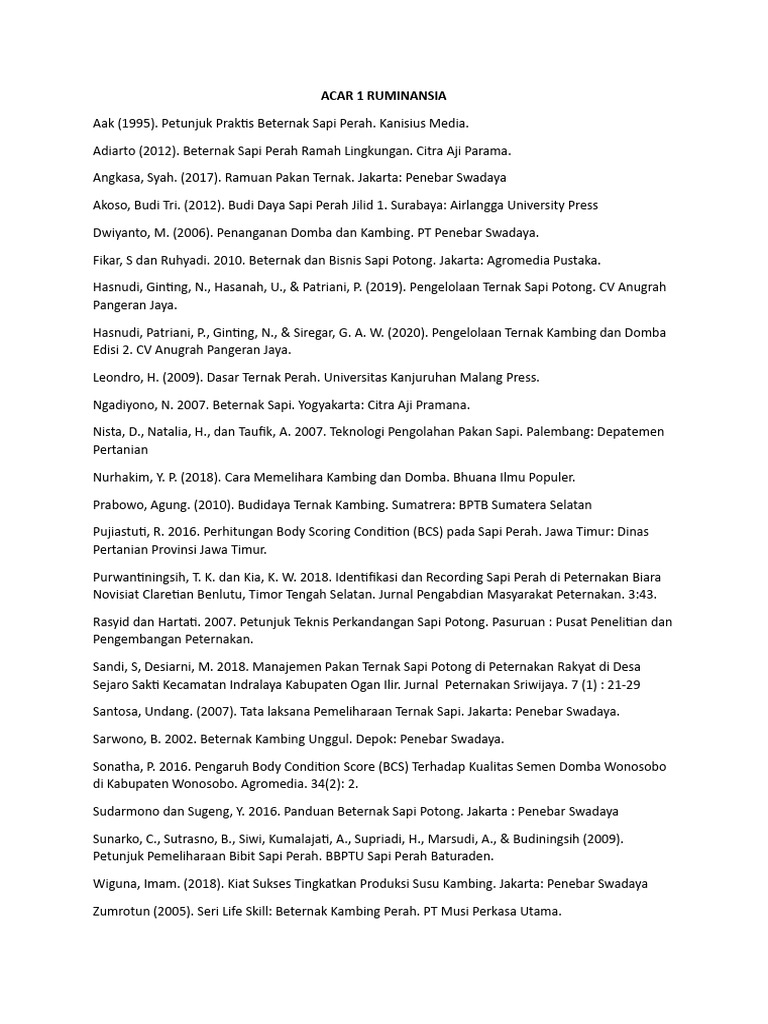 ACAR 1 RUMINANSIA

Aak (1995). Petunjuk Praktis Beternak Sapi Perah. Kanisius Media.

Adiarto (2012). Beternak Sapi Perah Ramah Lingkungan. Citra Aji Parama.

Angkasa, Syah. (2017). Ramuan Pakan Ternak. Jakarta: Penebar Swadaya

Akoso, Budi Tri. (2012). Budi Daya Sapi Perah Jilid 1. Surabaya: Airlangga University Press

Dwiyanto, M. (2006). Penanganan Domba dan Kambing. PT Penebar Swadaya.

Fikar, S dan Ruhyadi. 2010. Beternak dan Bisnis Sapi Potong. Jakarta: Agromedia Pustaka.

Hasnudi, Ginting, N., Hasanah, U., & Patriani, P. (2019). Pengelolaan Ternak Sapi Potong. CV Anugrah Pangeran Jaya.

Hasnudi, Patriani, P., Ginting, N., & Siregar, G. A. W. (2020). Pengelolaan Ternak Kambing dan Domba Edisi 2. CV Anugrah Pangeran Jaya.

Leondro, H. (2009). Dasar Ternak Perah. Universitas Kanjuruhan Malang Press.

Ngadiyono, N. 2007. Beternak Sapi. Yogyakarta: Citra Aji Pramana.

Nista, D., Natalia, H., dan Taufik, A. 2007. Teknologi Pengolahan Pakan Sapi. Palembang: Depatemen Pertanian

Nurhakim, Y. P. (2018). Cara Memelihara Kambing dan Domba. Bhuana Ilmu Populer.

Prabowo, Agung. (2010). Budidaya Ternak Kambing. Sumatrera: BPTB Sumatera Selatan

Pujiastuti, R. 2016. Perhitungan Body Scoring Condition (BCS) pada Sapi Perah. Jawa Timur: Dinas Pertanian Provinsi Jawa Timur.

Purwantiningsih, T. K. dan Kia, K. W. 2018. Identifikasi dan Recording Sapi Perah di Peternakan Biara Novisiat Claretian Benlutu, Timor Tengah Selatan. Jurnal Pengabdian Masyarakat Peternakan. 3:43.

Rasyid dan Hartati. 2007. Petunjuk Teknis Perkandangan Sapi Potong. Pasuruan : Pusat Penelitian dan Pengembangan Peternakan.

Sandi, S, Desiarni, M. 2018. Manajemen Pakan Ternak Sapi Potong di Peternakan Rakyat di Desa Sejaro Sakti Kecamatan Indralaya Kabupaten Ogan Ilir. Jurnal Peternakan Sriwijaya. 7 (1) : 21-29

Santosa, Undang. (2007). Tata laksana Pemeliharaan Ternak Sapi. Jakarta: Penebar Swadaya.

Sarwono, B. 2002. Beternak Kambing Unggul. Depok: Penebar Swadaya.

Sonatha, P. 2016. Pengaruh Body Condition Score (BCS) Terhadap Kualitas Semen Domba Wonosobo di Kabupaten Wonosobo. Agromedia. 34(2): 2.

Sudarmono dan Sugeng, Y. 2016. Panduan Beternak Sapi Potong. Jakarta : Penebar Swadaya

Sunarko, C., Sutrasno, B., Siwi, Kumalajati, A., Supriadi, H., Marsudi, A., & Budiningsih (2009). Petunjuk Pemeliharaan Bibit Sapi Perah. BBPTU Sapi Perah Baturaden.

Wiguna, Imam. (2018). Kiat Sukses Tingkatkan Produksi Susu Kambing. Jakarta: Penebar Swadaya

Zumrotun (2005). Seri Life Skill: Beternak Kambing Perah. PT Musi Perkasa Utama.